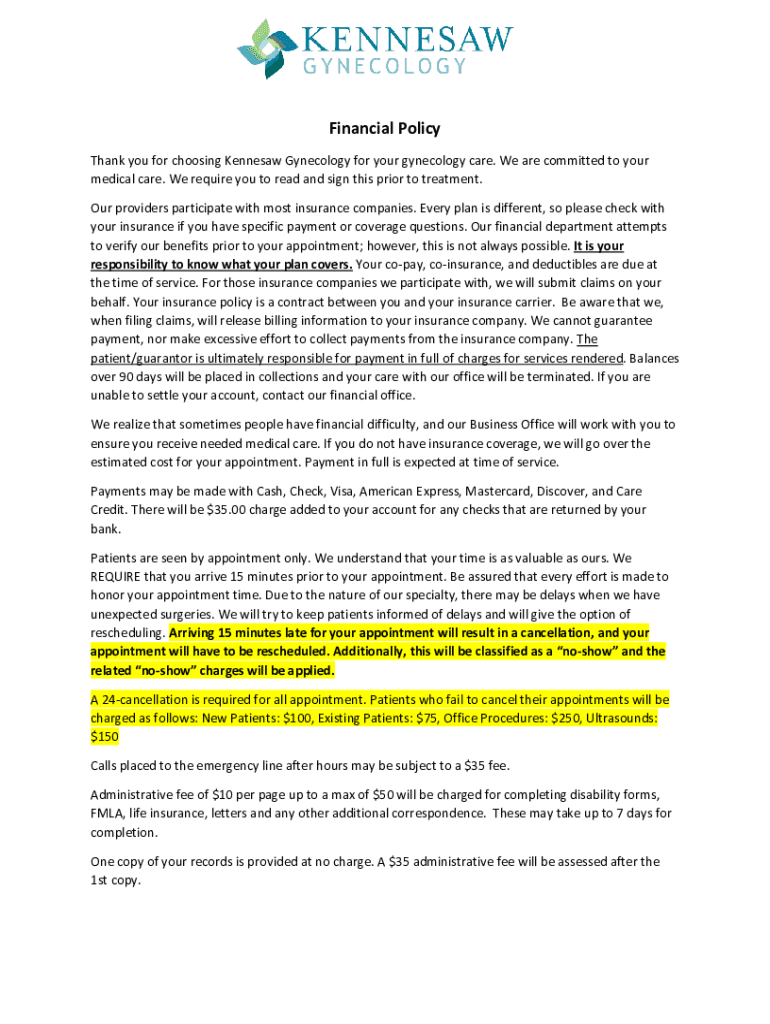 KENNESAW
GYNECOLOGY

Financial Policy

Thank you for choosing Kennesaw Gynecology for your gynecology care. We are committed to your medical care. We require you to read and sign this prior to treatment.

Our providers participate with most insurance companies. Every plan is different, so please check with your insurance if you have specific payment or coverage questions. Our financial department attempts to verify our benefits prior to your appointment; however, this is not always possible. It is your responsibility to know what your plan covers. Your co-pay, co-insurance, and deductibles are due at the time of service. For those insurance companies we participate with, we will submit claims on your behalf. Your insurance policy is a contract between you and your insurance carrier. Be aware that we, when filing claims, will release billing information to your insurance company. We cannot guarantee payment, nor make excessive effort to collect payments from the insurance company. The patient/guarantor is ultimately responsible for payment in full of charges for services rendered. Balances over 90 days will be placed in collections and your care with our office will be terminated. If you are unable to settle your account, contact our financial office.

We realize that sometimes people have financial difficulty, and our Business Office will work with you to ensure you receive needed medical care. If you do not have insurance coverage, we will go over the estimated cost for your appointment. Payment in full is expected at time of service.

Payments may be made with Cash, Check, Visa, American Express, Mastercard, Discover, and Care Credit. There will be $35.00 charge added to your account for any checks that are returned by your bank.

Patients are seen by appointment only. We understand that your time is as valuable as ours. We REQUIRE that you arrive 15 minutes prior to your appointment. Be assured that every effort is made to honor your appointment time. Due to the nature of our specialty, there may be delays when we have unexpected surgeries. We will try to keep patients informed of delays and will give the option of rescheduling. Arriving 15 minutes late for your appointment will result in a cancellation, and your appointment will have to be rescheduled. Additionally, this will be classified as a "no-show" and the related "no-show" charges will be applied.

A 24-cancellation is required for all appointment. Patients who fail to cancel their appointments will be charged as follows: New Patients: $100, Existing Patients: $75, Office Procedures: $250, Ultrasounds: $150

Calls placed to the emergency line after hours may be subject to a $35 fee.

Administrative fee of $10 per page up to a max of $50 will be charged for completing disability forms, FMLA, life insurance, letters and any other additional correspondence. These may take up to 7 days for completion.

One copy of your records is provided at no charge. A $35 administrative fee will be assessed after the 1st copy.